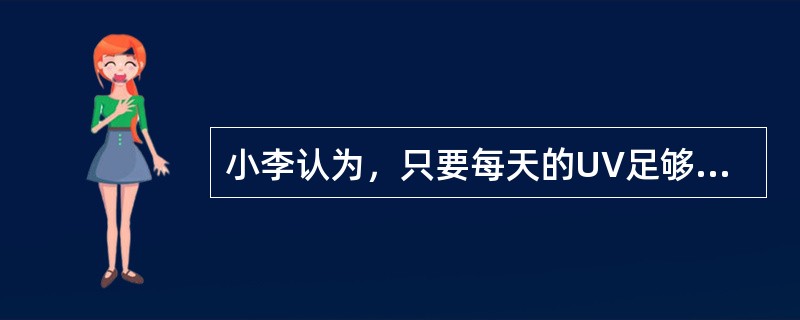 小李认为，只要每天的UV足够...